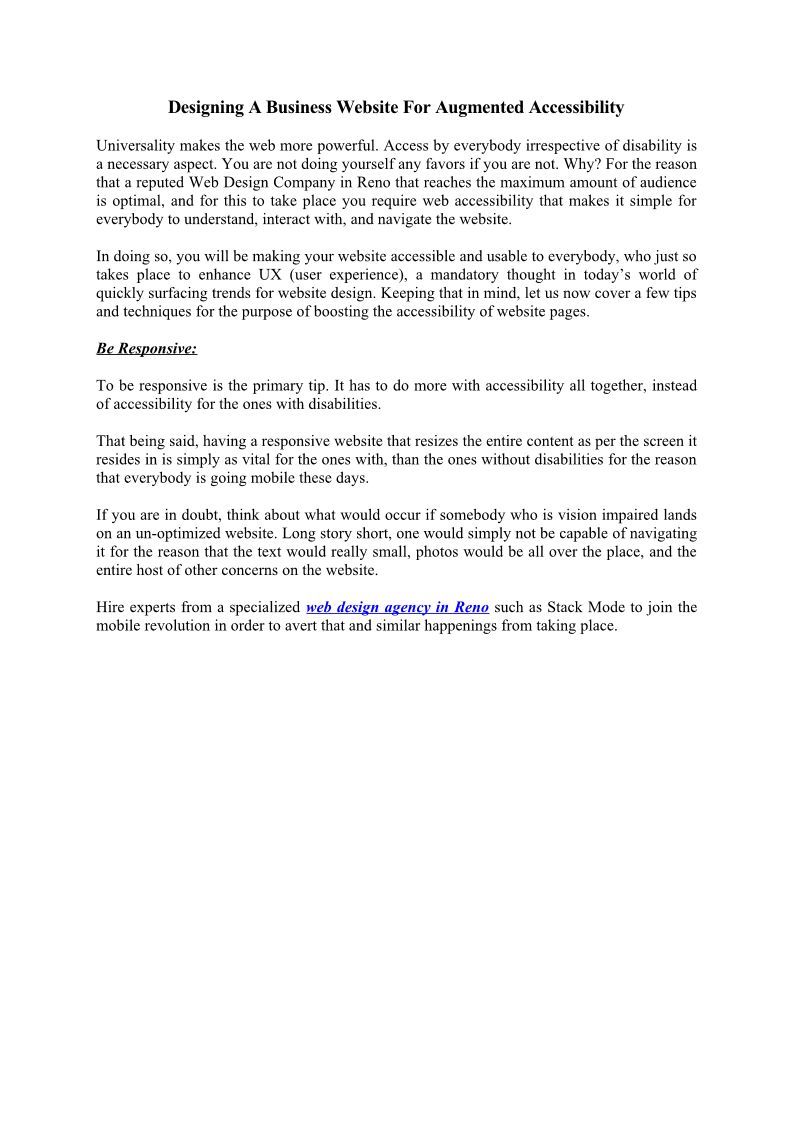 Designing A Business Website For Augmented Accessibility

Universality makes the web more powerful. Access by everybody irrespective of disability is a necessary aspect. You are not doing yourself any favors if you are not. Why? For the reason that a reputed Web Design Company in Reno that reaches the maximum amount of audience is optimal, and for this to take place you require web accessibility that makes it simple for everybody to understand, interact with, and navigate the website.

In doing so, you will be making your website accessible and usable to everybody, who just so takes place to enhance UX (user experience), a mandatory thought in today's world of quickly surfacing trends for website design. Keeping that in mind, let us now cover a few tips and techniques for the purpose of boosting the accessibility of website pages.

Be Responsive:

To be responsive is the primary tip. It has to do more with accessibility all together, instead of accessibility for the ones with disabilities.

That being said, having a responsive website that resizes the entire content as per the screen it resides in is simply as vital for the ones with, than the ones without disabilities for the reason that everybody is going mobile these days.

If you are in doubt, think about what would occur if somebody who is vision impaired lands on an un-optimized website. Long story short, one would simply not be capable of navigating it for the reason that the text would really small, photos would be all over the place, and the entire host of other concerns on the website.

Hire experts from a specialized web design agency in Reno such as Stack Mode to join the mobile revolution in order to avert that and similar happenings from taking place.